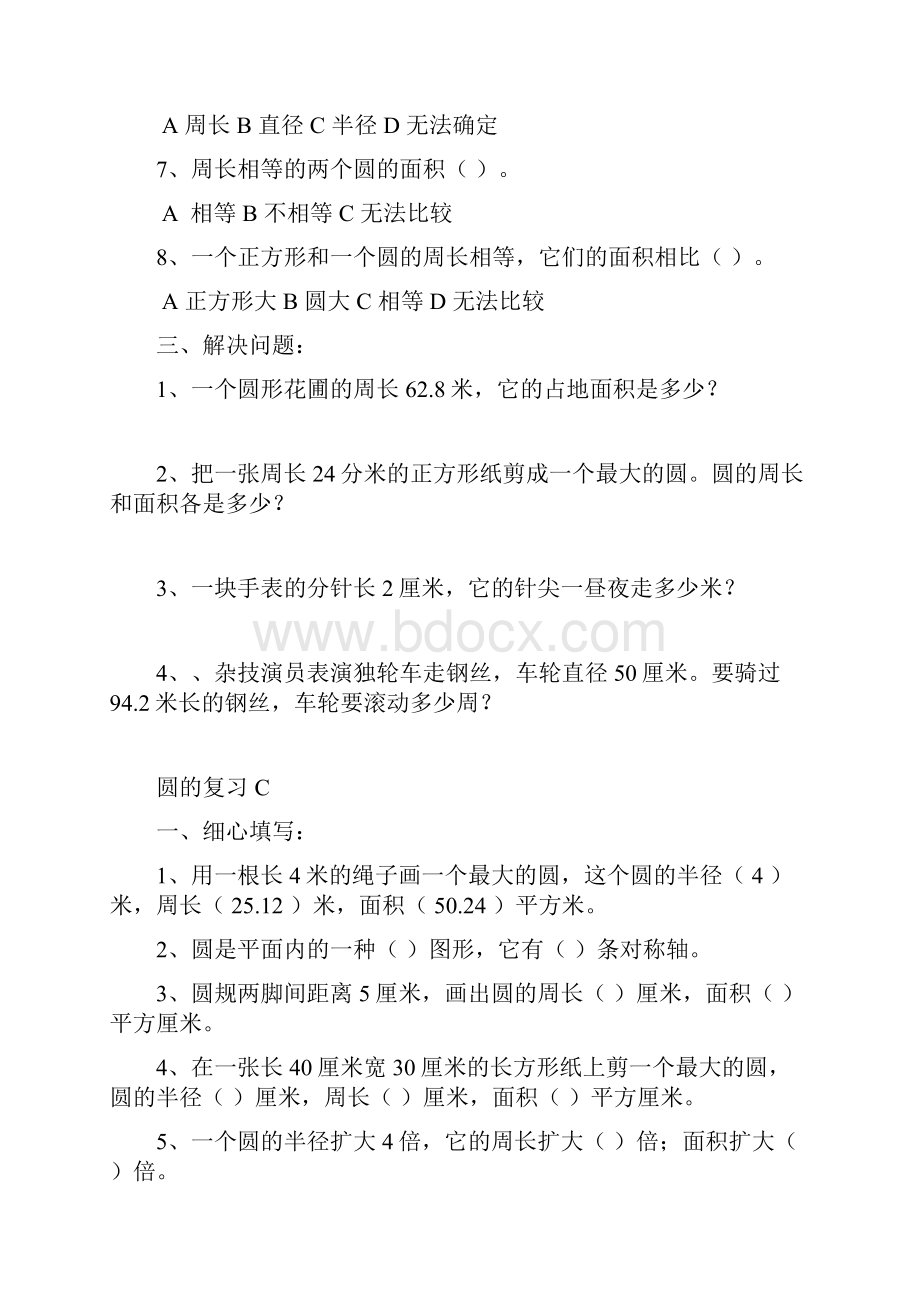 A 周长 B 直径 C 半径 D 无法确定

7、周长相等的两个圆的面积（ ）。

A 相等 B 不相等 C 无法比较

8、一个正方形和一个圆的周长相等，它们的面积相比（ ）。

A 正方形大 B 圆大 C 相等 D 无法比较

三、解决问题：

1、一个圆形花圃的周长 62.8 米，它的占地面积是多少？

2、把一张周长 24 分米的正方形纸剪成一个最大的圆。圆的周长和面积各是多少？

3、一块手表的分针长 2 厘米，它的针尖一昼夜走多少米？

www.bdocx.com

4、、杂技演员表演独轮车走钢丝，车轮直径 50 厘米。要骑过 94.2 米长的钢丝，车轮要滚动多少周？

圆的复习 C

一、细心填写：

1、用一根长 4 米的绳子画一个最大的圆，这个圆的半径（ 4 ）米，周长（ 25.12 ）米，面积（ 50.24 ）平方米。

2、圆是平面内的一种（ ）图形，它有（ ）条对称轴。

3、圆规两脚间距离 5 厘米，画出圆的周长（ ）厘米，面积（ ）平方厘米。

4、在一张长 40 厘米宽 30 厘米的长方形纸上剪一个最大的圆，圆的半径（ ）厘米，周长（ ）厘米，面积（ ）平方厘米。

5、一个圆的半径扩大 4 倍，它的周长扩大（ ）倍；面积扩大（ ）倍。